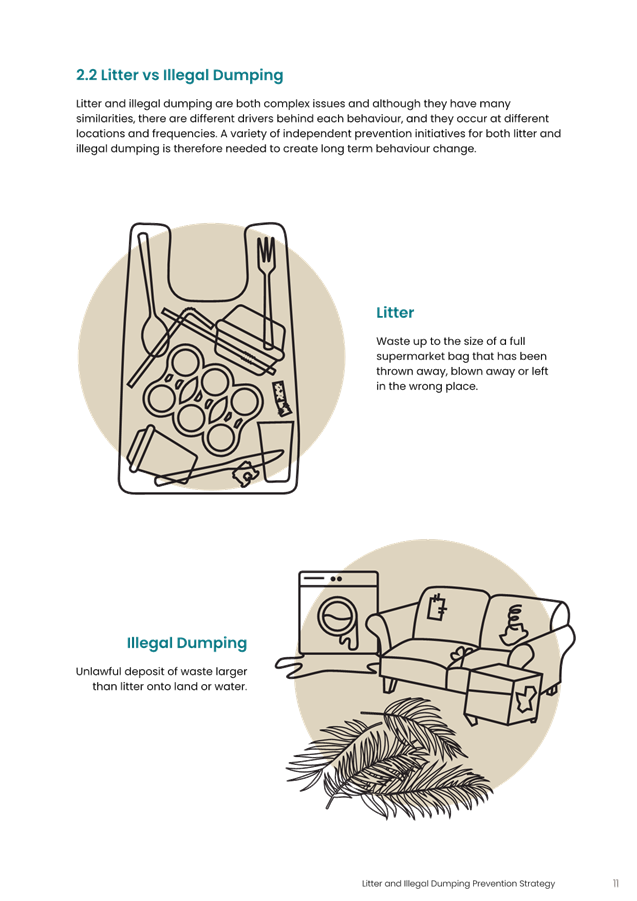 2.2 Litter vs Illegal Dumping

Litter and illegal dumping are both complex issues and although they have many similarities, there are different drivers behind each behaviour, and they occur at different locations and frequencies. A variety of independent prevention initiatives for both litter and illegal dumping is therefore needed to create long term behaviour change.

Litter

Waste up to the size of a full supermarket bag that has been thrown away, blown away or left in the wrong place.

Illegal Dumping

Unlawful deposit of waste larger than litter onto land or water.

Litter and Illegal Dumping Prevention Strategy 11